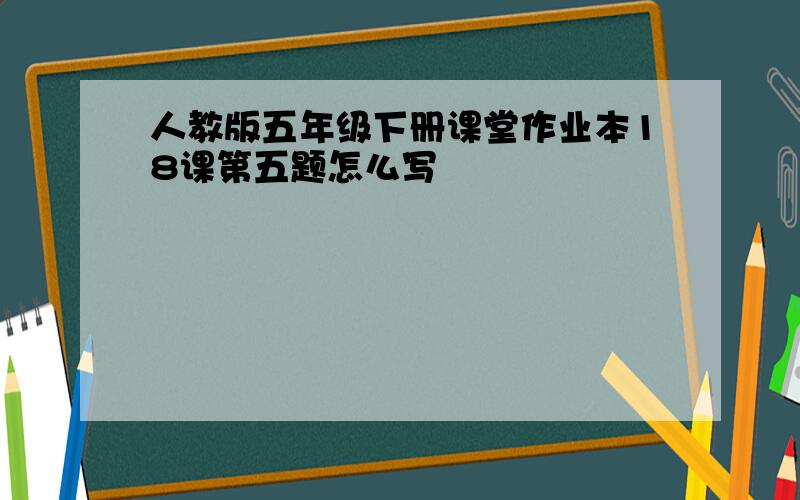 人教版五年级下册课堂作业本18课第五题怎么写